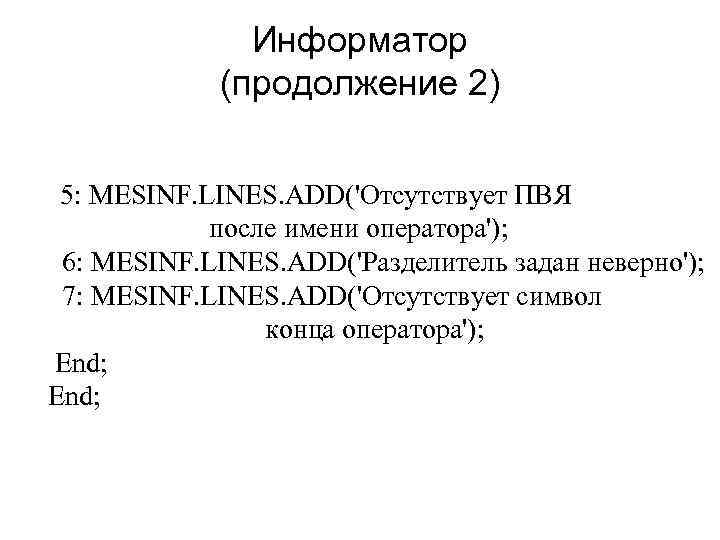 Информатор
(продолжение 2)

5: MESINF.LINES.ADD('Отсутствует ПВЯ
после имени оператора');
6: MESINF.LINES.ADD('Разделитель задан неверно');
7: MESINF.LINES.ADD('Отсутствует символ
конца оператора');
End;
End;